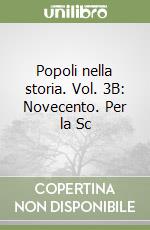 unilibro

Popoli nella storia. Vol. 3B: Novecento. Per la Sc

COPERTINA NON DISPONIBILE